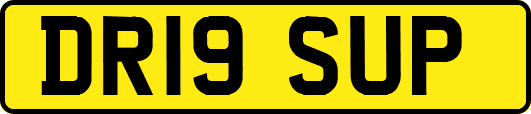 DR19 SUP